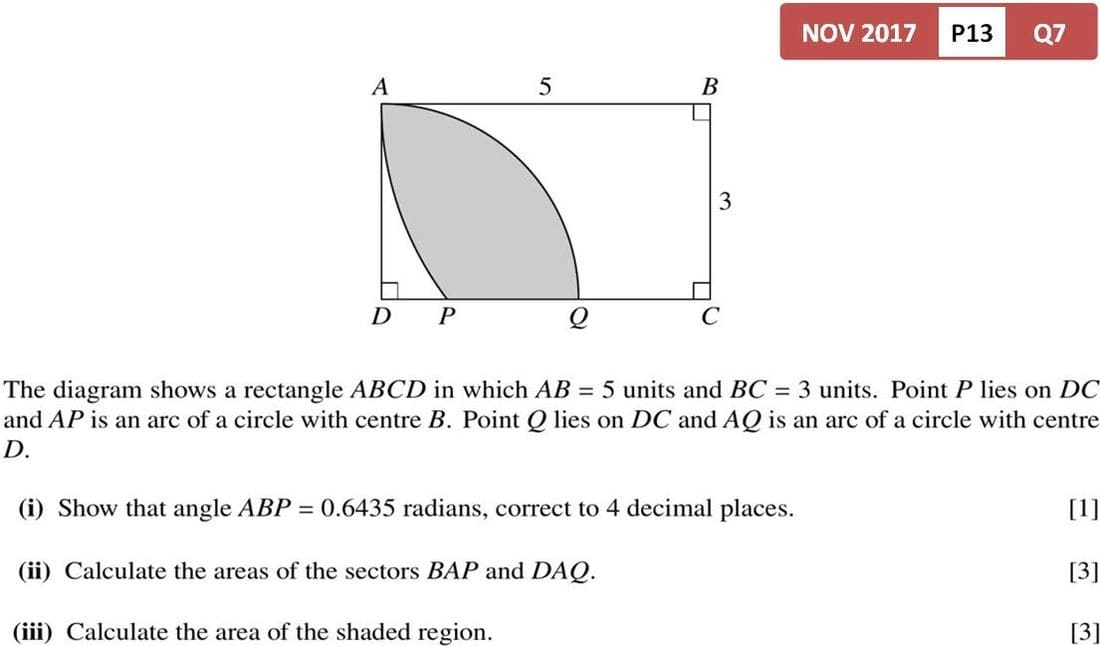 NOV 2017 P13 Q7

A 5 B
3
D P Q C

The diagram shows a rectangle $ABCD$ in which $AB = 5$ units and $BC = 3$ units. Point $P$ lies on $DC$ and $AP$ is an arc of a circle with centre $B$. Point $Q$ lies on $DC$ and $AQ$ is an arc of a circle with centre $D$.

(i) Show that angle $ABP = 0.6435$ radians, correct to 4 decimal places. [1]

(ii) Calculate the areas of the sectors $BAP$ and $DAQ$. [3]

(iii) Calculate the area of the shaded region. [3]